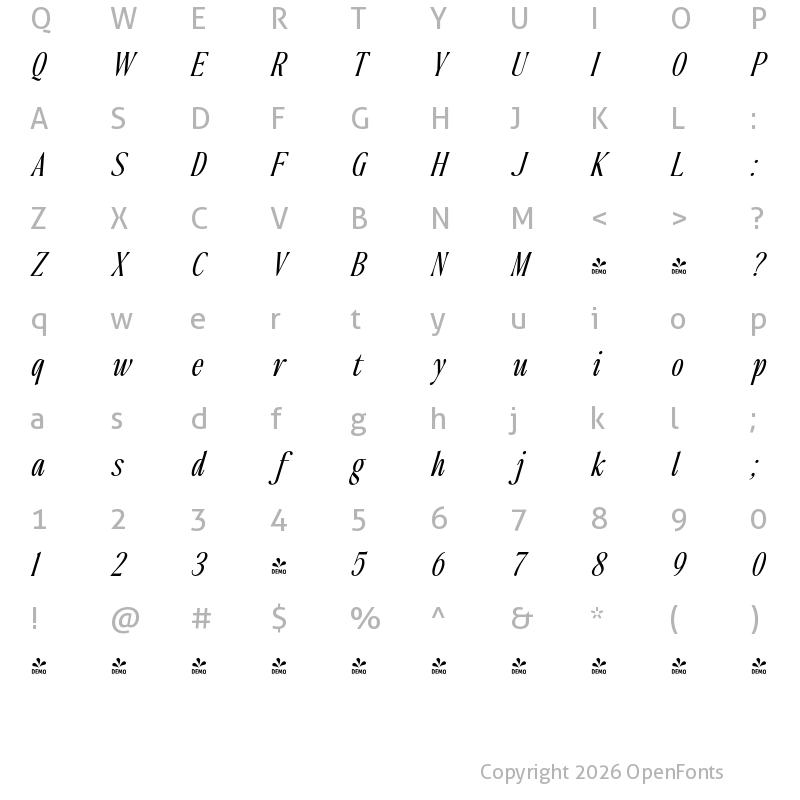 Q W E R T Y U I O P
Q W E R T Y U I O P

A S D F G H J K L :
A S D F G H J K L :

Z X C V B N M < > ?
Z X C V B N M DEMO DEMO ?

q w e r t y u i o p
q w e r t y u i o p

a s d f g h j k l ;
a s d f g h j k l ;

1 2 3 4 5 6 7 8 9 0
1 2 3 DEMO 5 6 7 8 9 0

! @ # $ % ^ & * ( )
DEMO DEMO DEMO DEMO DEMO DEMO DEMO DEMO DEMO DEMO

Copyright 2026 OpenFonts